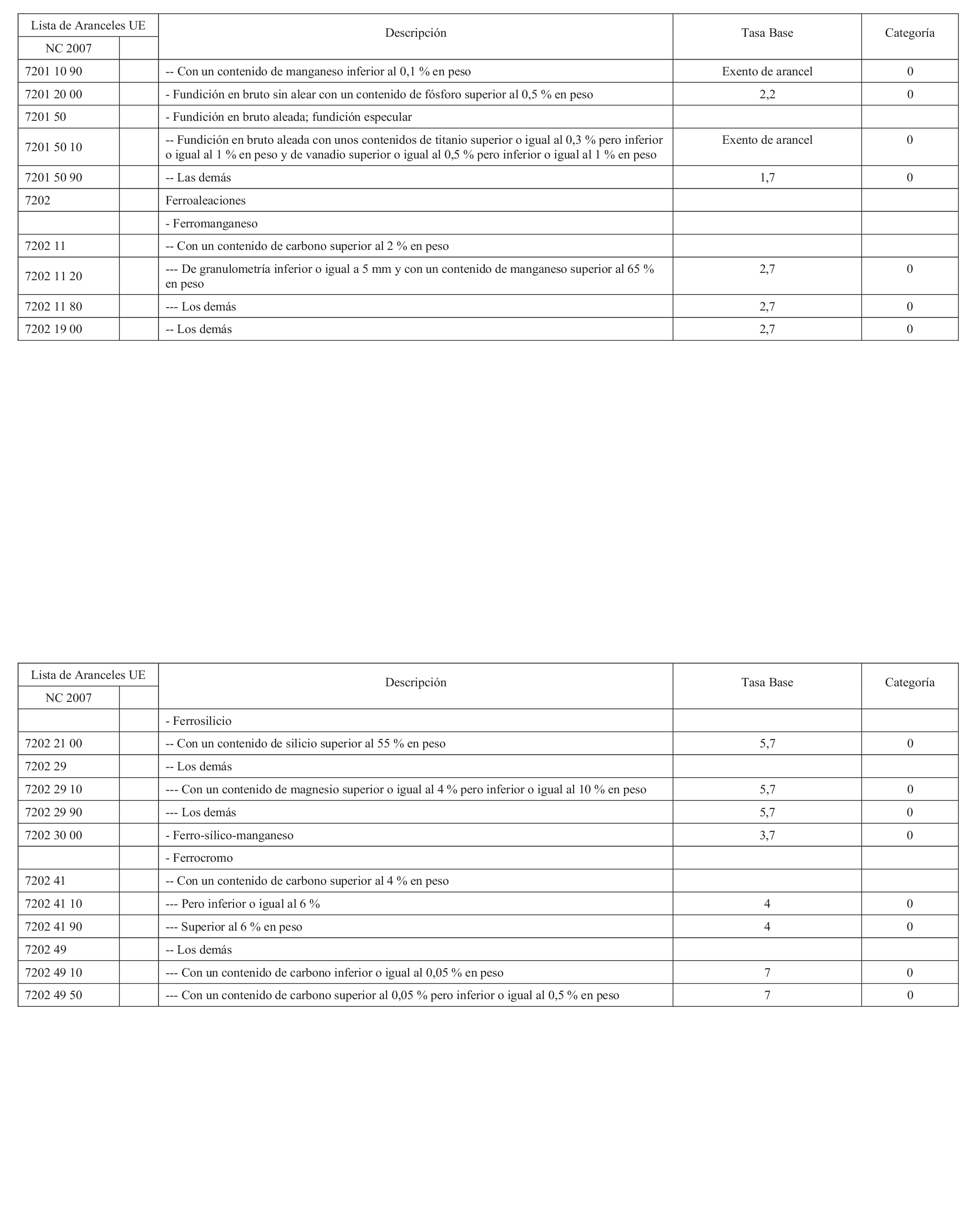 | Lista de Aranceles UE | | Descripción | Tasa Base | Categoría |
|---|---|---|---|---|
| NC 2007 | | | | |
| 7201 10 90 | | -- Con un contenido de manganeso inferior al 0,1 % en peso | Exento de arancel | 0 |
| 7201 20 00 | | - Fundición en bruto sin alear con un contenido de fósforo superior al 0,5 % en peso | 2,2 | 0 |
| 7201 50 | | - Fundición en bruto aleada; fundición especular | | |
| 7201 50 10 | | -- Fundición en bruto aleada con unos contenidos de titanio superior o igual al 0,3 % pero inferior o igual al 1 % en peso y de vanadio superior o igual al 0,5 % pero inferior o igual al 1 % en peso | Exento de arancel | 0 |
| 7201 50 90 | | -- Las demás | 1,7 | 0 |
| 7202 | | Ferroaleaciones | | |
| | | - Ferromanganeso | | |
| 7202 11 | | -- Con un contenido de carbono superior al 2 % en peso | | |
| 7202 11 20 | | --- De granulometría inferior o igual a 5 mm y con un contenido de manganeso superior al 65 % en peso | 2,7 | 0 |
| 7202 11 80 | | --- Los demás | 2,7 | 0 |
| 7202 19 00 | | -- Los demás | 2,7 | 0 |

| Lista de Aranceles UE | | Descripción | Tasa Base | Categoría |
|---|---|---|---|---|
| NC 2007 | | | | |
| | | - Ferrosilicio | | |
| 7202 21 00 | | -- Con un contenido de silicio superior al 55 % en peso | 5,7 | 0 |
| 7202 29 | | -- Los demás | | |
| 7202 29 10 | | --- Con un contenido de magnesio superior o igual al 4 % pero inferior o igual al 10 % en peso | 5,7 | 0 |
| 7202 29 90 | | --- Los demás | 5,7 | 0 |
| 7202 30 00 | | - Ferro-sílico-manganeso | 3,7 | 0 |
| | | - Ferrocromo | | |
| 7202 41 | | -- Con un contenido de carbono superior al 4 % en peso | | |
| 7202 41 10 | | --- Pero inferior o igual al 6 % | 4 | 0 |
| 7202 41 90 | | --- Superior al 6 % en peso | 4 | 0 |
| 7202 49 | | -- Los demás | | |
| 7202 49 10 | | --- Con un contenido de carbono inferior o igual al 0,05 % en peso | 7 | 0 |
| 7202 49 50 | | --- Con un contenido de carbono superior al 0,05 % pero inferior o igual al 0,5 % en peso | 7 | 0 |